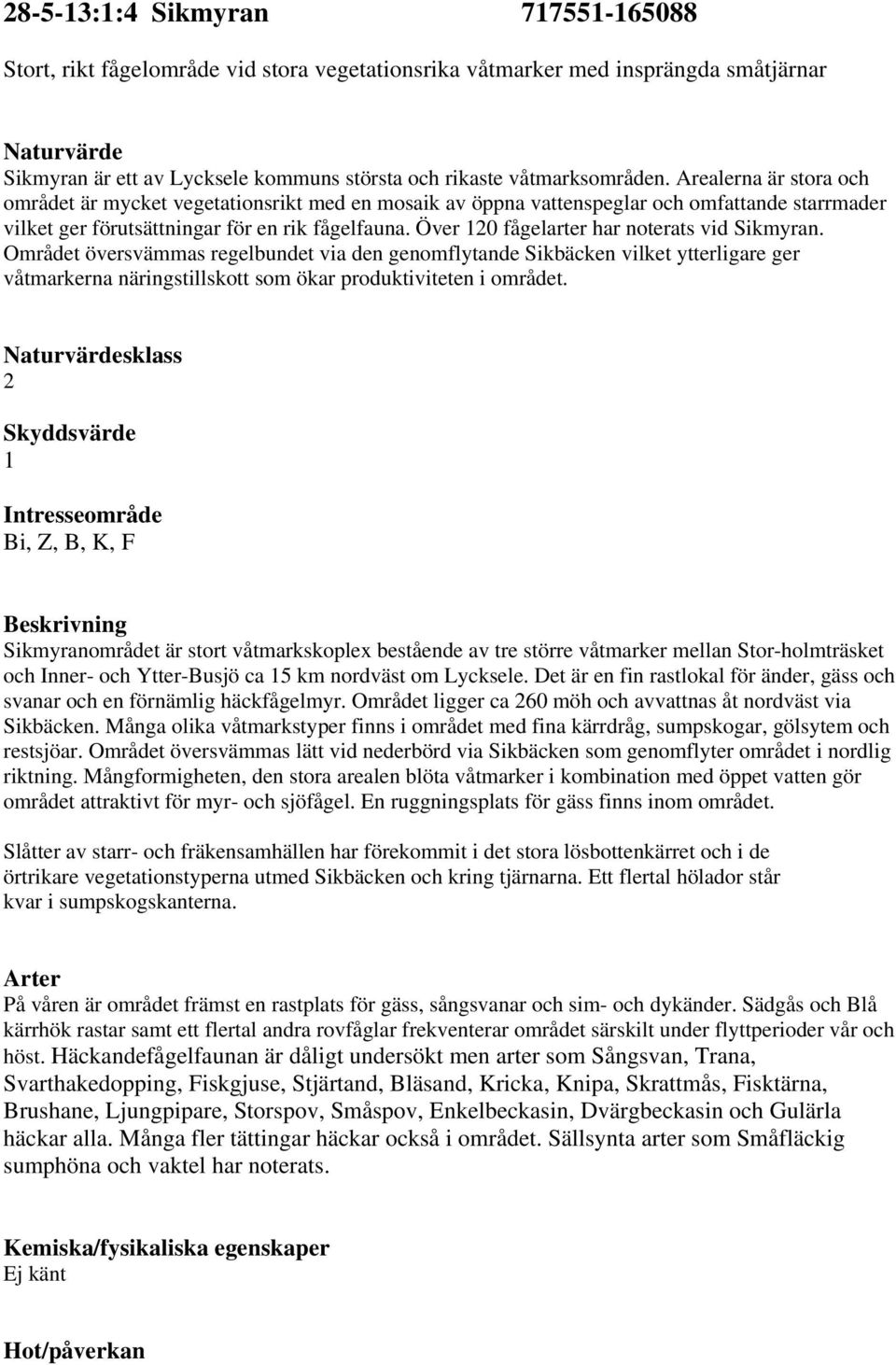 28-5-13:1:4 Sikmyran 717551-165088

Stort, rikt fågelområde vid stora vegetationsrika våtmarker med insprängda småtjärnar

Naturvärde
Sikmyran är ett av Lycksele kommuns största och rikaste våtmarksområden. Arealerna är stora och området är mycket vegetationsrikt med en mosaik av öppna vattenspeglar och omfattande starrmader vilket ger förutsättningar för en rik fågelfauna. Över 120 fågelarter har noterats vid Sikmyran. Området översvämmas regelbundet via den genomflytande Sikbäcken vilket ytterligare ger våtmarkerna näringstillskott som ökar produktiviteten i området.

Naturvärdesklass
2

Skyddsvärde
1

Intresseområde
Bi, Z, B, K, F

Beskrivning
Sikmyranområdet är stort våtmarkskoplex bestående av tre större våtmarker mellan Stor-holmträsket och Inner- och Ytter-Busjö ca 15 km nordväst om Lycksele. Det är en fin rastlokal för änder, gäss och svanar och en förnämlig häckfågelmyr. Området ligger ca 260 möh och avvattnas åt nordväst via Sikbäcken. Många olika våtmarkstyper finns i området med fina kärrdråg, sumpskogar, gölsytem och restsjöar. Området översvämmas lätt vid nederbörd via Sikbäcken som genomflyter området i nordlig riktning. Mångformigheten, den stora arealen blöta våtmarker i kombination med öppet vatten gör området attraktivt för myr- och sjöfågel. En ruggningsplats för gäss finns inom området.

Slåtter av starr- och fräkensamhällen har förekommit i det stora lösbottenkärret och i de örtrikare vegetationstyperna utmed Sikbäcken och kring tjärnarna. Ett flertal hölador står kvar i sumpskogskanterna.

Arter
På våren är området främst en rastplats för gäss, sångsvanar och sim- och dykänder. Sädgås och Blå kärrhök rastar samt ett flertal andra rovfåglar frekventerar området särskilt under flyttperioder vår och höst. Häckandefågelfaunan är dåligt undersökt men arter som Sångsvan, Trana, Svarthakedopping, Fiskgjuse, Stjärtand, Bläsand, Kricka, Knipa, Skrattmås, Fisktärna, Brushane, Ljungpipare, Storspov, Småspov, Enkelbeckasin, Dvärgbeckasin och Gulärla häckar alla. Många fler tättingar häckar också i området. Sällsynta arter som Småfläckig sumphöna och vaktel har noterats.

Kemiska/fysikaliska egenskaper
Ej känt

Hot/påverkan